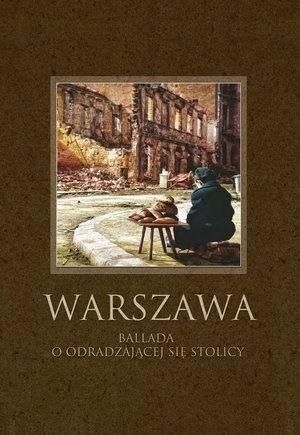 WARSZAWA

BALLADA
O ODRADZAJĄCEJ SIĘ STOLICY